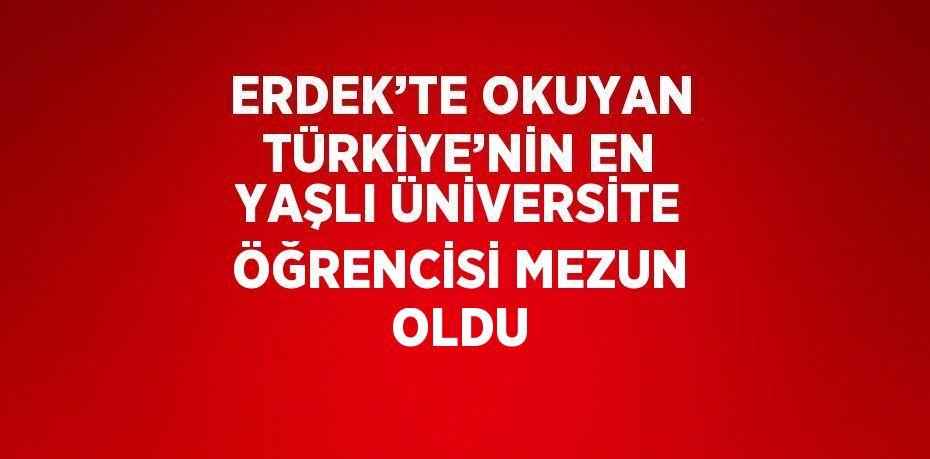 ERDEK’TE OKUYAN TÜRKİYE’NİN EN YAŞLI ÜNİVERSİTE ÖĞRENCİSİ MEZUN OLDU